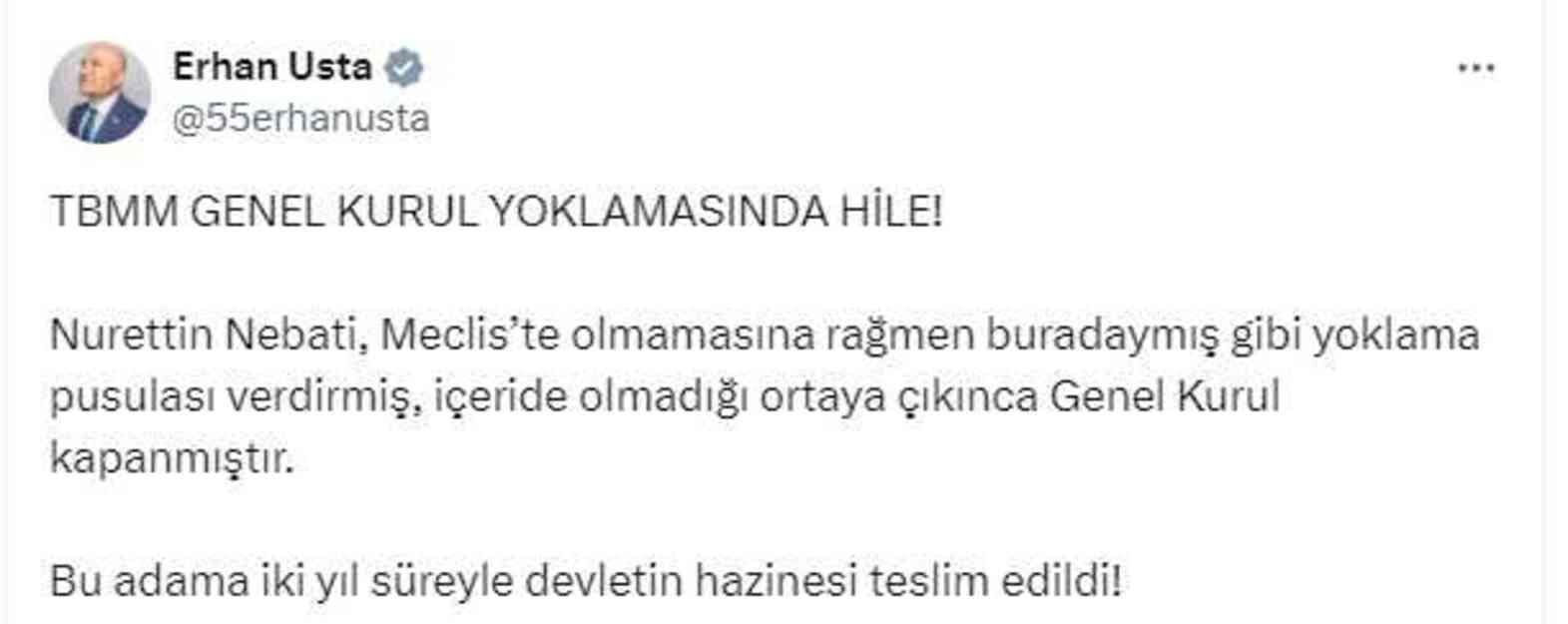 Erhan Usta
@55erhanusta

TBMM GENEL KURUL YOKLAMASINDA HİLE!

Nurettin Nebati, Meclis'te olmamasına rağmen buradaymış gibi yoklama pusulası verdirmiş, içeride olmadığı ortaya çıkınca Genel Kurul kapanmıştır.

Bu adama iki yıl süreyle devletin hazinesi teslim edildi!